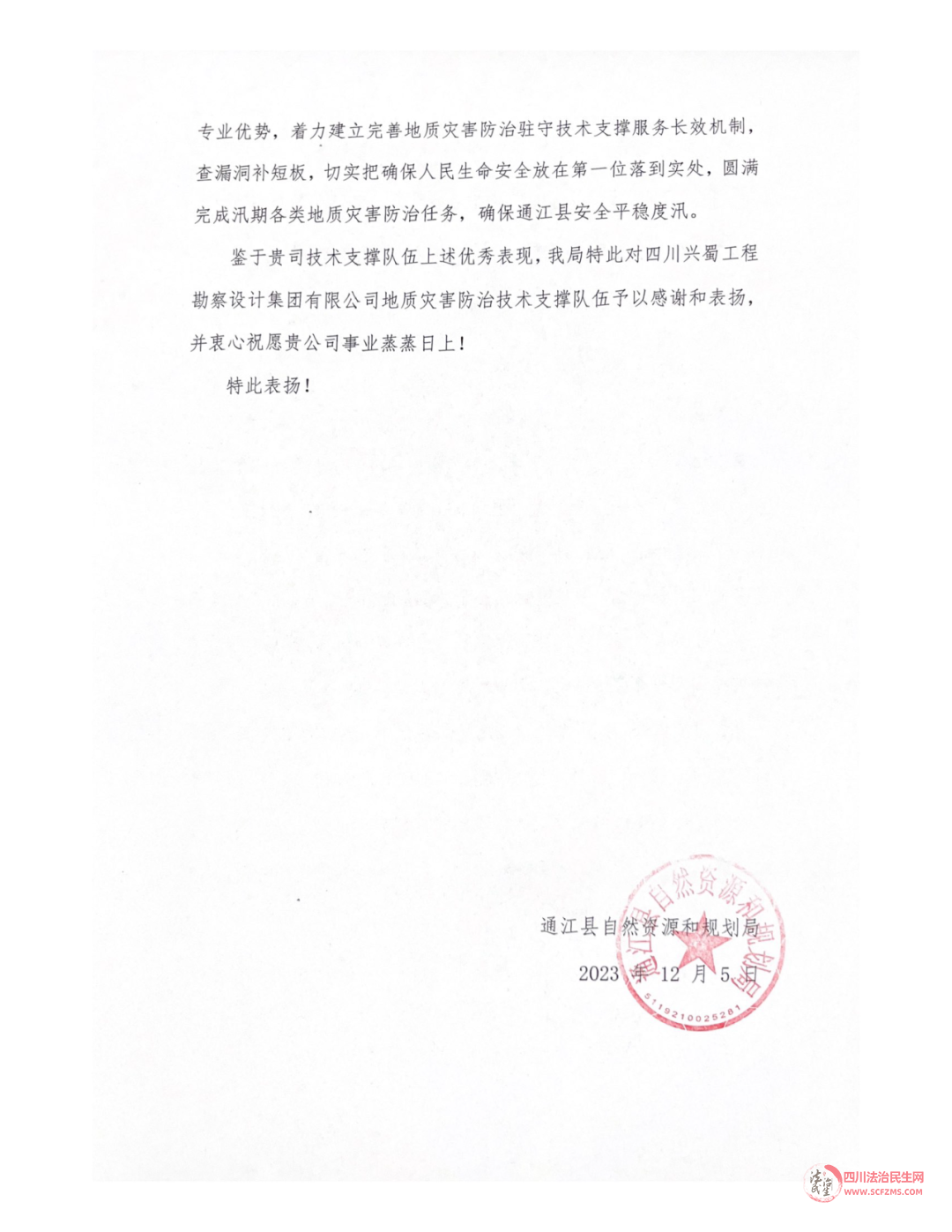 专业优势，着力建立完善地质灾害防治驻守技术支撑服务长效机制，查漏洞补短板，切实把确保人民生命安全放在第一位落到实处，圆满完成汛期各类地质灾害防治任务，确保通江县安全平稳度汛。

鉴于贵司技术支撑队伍上述优秀表现，我局特此对四川兴蜀工程勘察设计集团有限公司地质灾害防治技术支撑队伍予以感谢和表扬，并衷心祝愿贵公司事业蒸蒸日上！

特此表扬！

通江县自然资源和规划局

2023 年 12 月 5 日

通江县自然资源和规划局

5119210025281

四川法治民生网
WWW.SCFZMS.COM